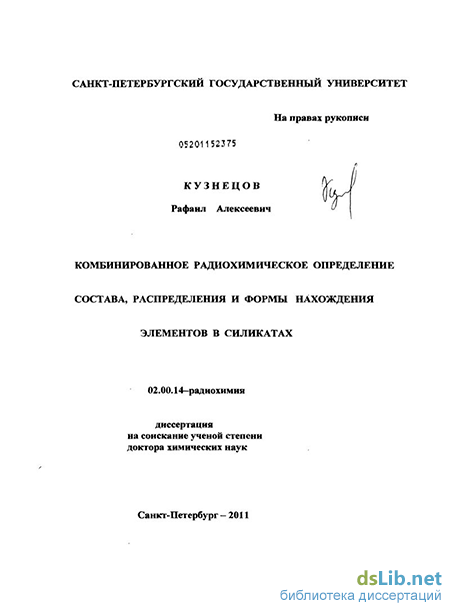 САНКТ-ПЕТЕРБУРГСКИЙ ГОСУДАРСТВЕННЫЙ УНИВЕРСИТЕТ

На правах рукописи

05201152375

КУЗНЕЦОВ

Рафаил Алексеевич

КОМБИНИРОВАННОЕ РАДИОХИМИЧЕСКОЕ ОПРЕДЕЛЕНИЕ

СОСТАВА, РАСПРЕДЕЛЕНИЯ И ФОРМЫ НАХОЖДЕНИЯ

ЭЛЕМЕНТОВ В СИЛИКАТАХ

02.00.14–радиохимия

диссертация
на соискание ученой степени
доктора химических наук

Санкт-Петербург – 2011

dsLib.net
библиотека диссертаций